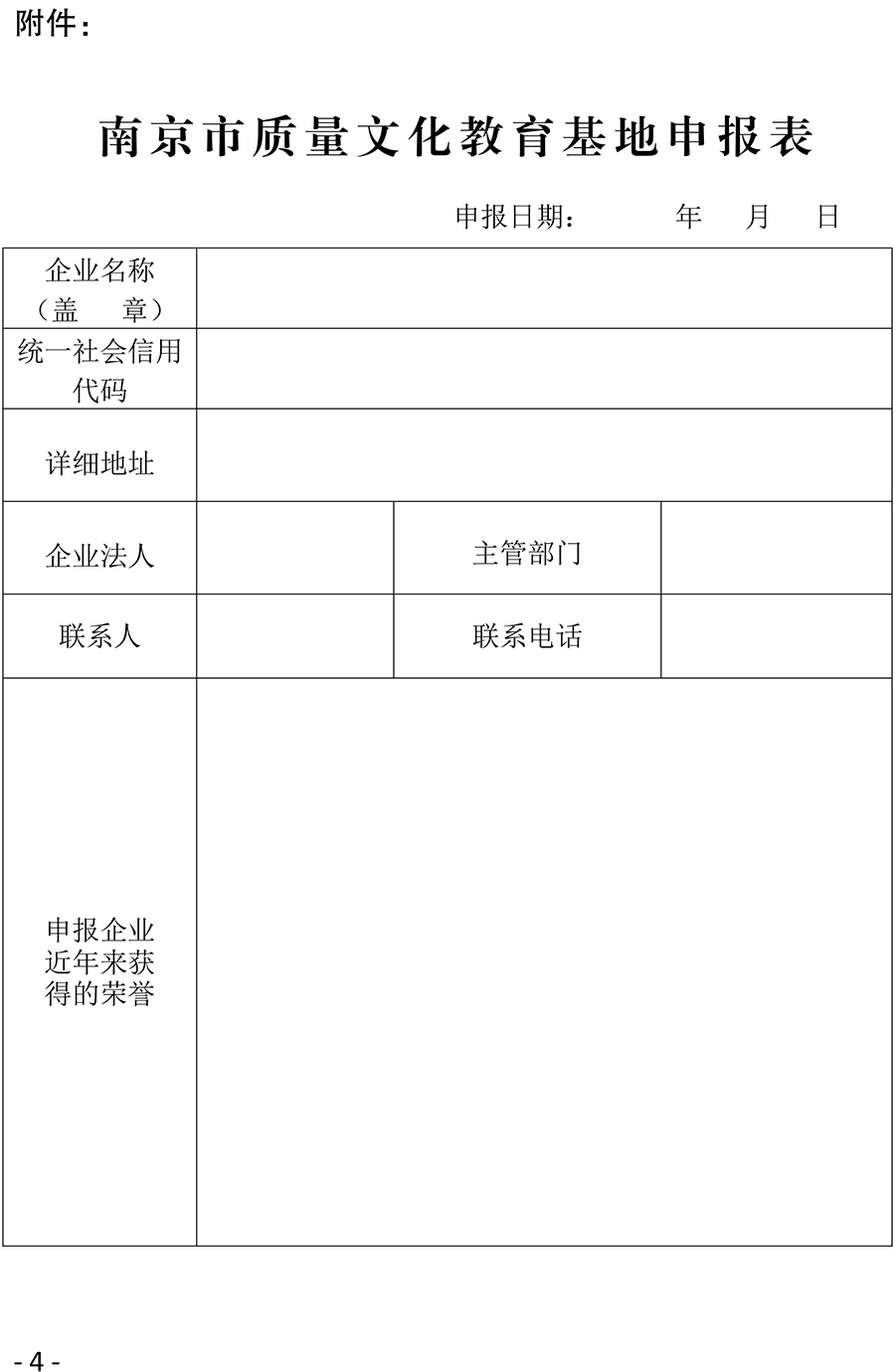 附件：

南京市质量文化教育基地申报表

申报日期： 年 月 日

| 企业名称（盖 章） | | | |
|---|---|---|---|
| 统一社会信用代码 | | | |
| 详细地址 | | | |
| 企业法人 | | 主管部门 | |
| 联系人 | | 联系电话 | |
| 申报企业近年来获得的荣誉 | | | |

- 4 -